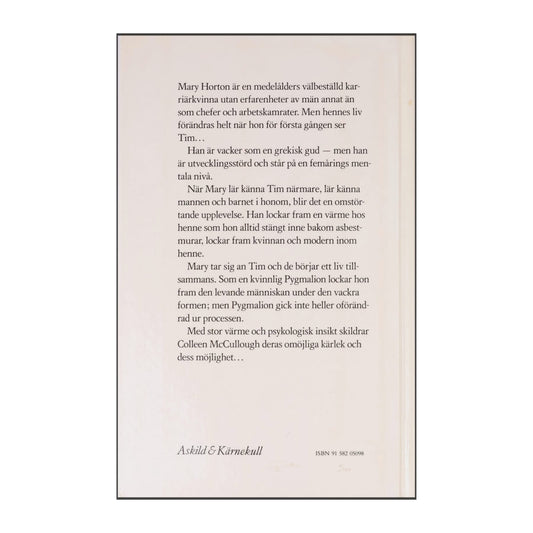 Mary Horton är en medelålders välbeställd karriärkvinna utan erfarenheter av män annat än som chefer och arbetskamrater. Men hennes liv förändras helt när hon för första gången ser Tim…

Han är vacker som en grekisk gud — men han är utvecklingsstörd och står på en femårings mentala nivå.

När Mary lär känna Tim närmare, lär känna mannen och barnet i honom, blir det en omstörtande upplevelse. Han lockar fram en värme hos henne som hon alltid stängt inne bakom asbestmurar, lockar fram kvinnan och modern inom henne.

Mary tar sig an Tim och de börjar ett liv tillsammans. Som en kvinnlig Pygmalion lockar hon fram den levande människan under den vackra formen; men Pygmalion gick inte heller oförändrad ur processen.

Med stor värme och psykologisk insikt skildrar Colleen McCullough deras omöjliga kärlek och dess möjlighet…

Askild & Kärnekull

ISBN 91 582 05098